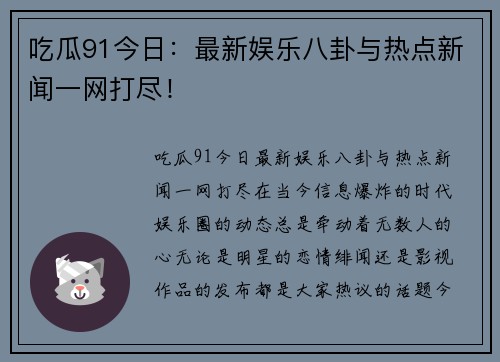 吃瓜91今日：最新娱乐八卦与热点新闻一网打尽！

吃瓜91今日最新娱乐八卦与热点新闻一网打尽在当今信息爆炸的时代娱乐圈的动态总是牵动着无数人的心无论是明星的恋情绯闻还是影视作品的发布都是大家热议的话题今